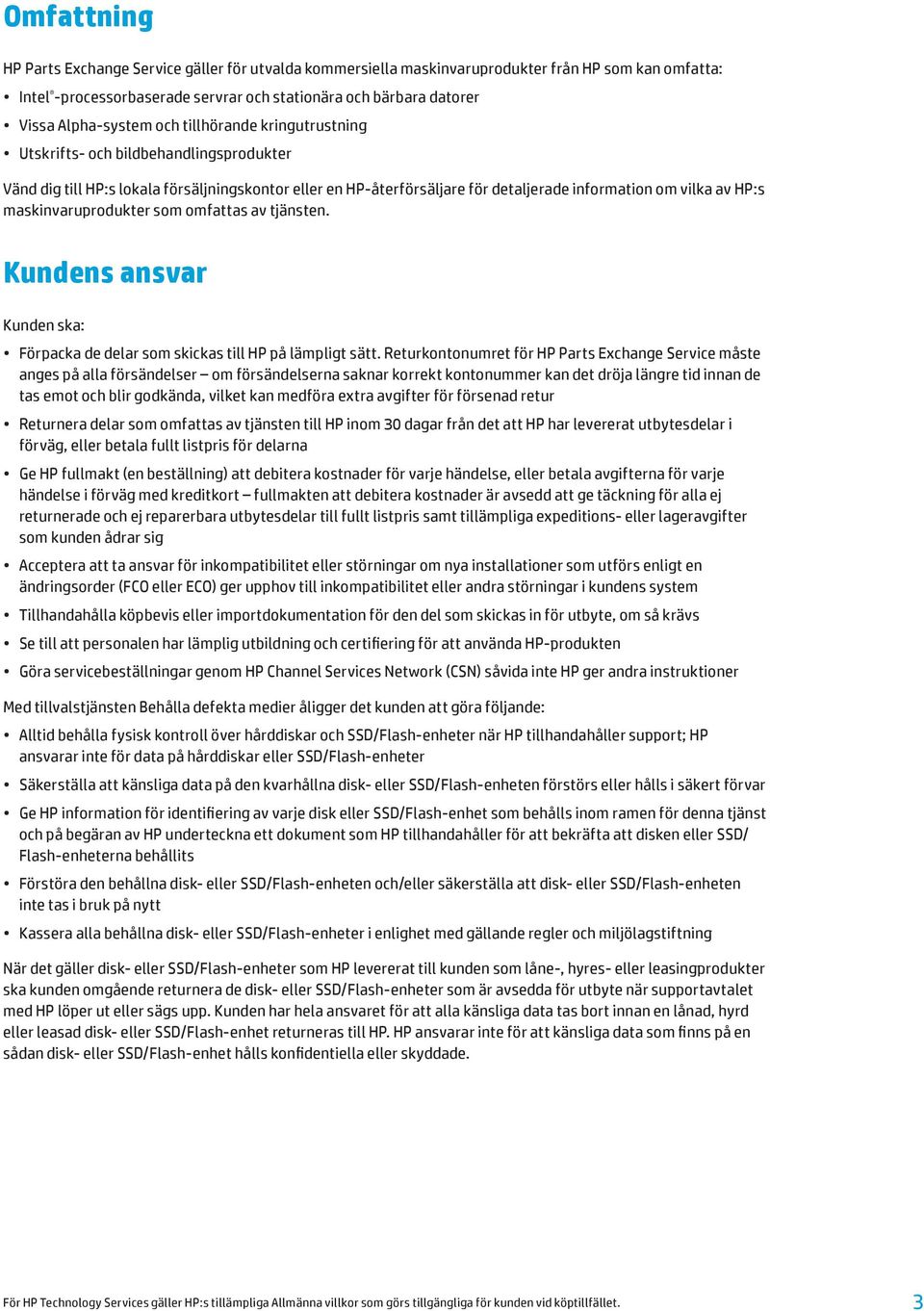 Omfattning

HP Parts Exchange Service gäller för utvalda kommersiella maskinvaruprodukter från HP som kan omfatta:

• Intel®-processorbaserade servrar och stationära och bärbara datorer
• Vissa Alpha-system och tillhörande kringutrustning
• Utskrifts- och bildbehandlingsprodukter

Vänd dig till HP:s lokala försäljningskontor eller en HP-återförsäljare för detaljerade information om vilka av HP:s maskinvaruprodukter som omfattas av tjänsten.

Kundens ansvar

Kunden ska:

• Förpacka de delar som skickas till HP på lämpligt sätt. Returkontonumret för HP Parts Exchange Service måste anges på alla försändelser – om försändelserna saknar korrekt kontonummer kan det dröja längre tid innan de tas emot och blir godkända, vilket kan medföra extra avgifter för försenad retur
• Returnera delar som omfattas av tjänsten till HP inom 30 dagar från det att HP har levererat utbytesdelar i förväg, eller betala fullt listpris för delarna
• Ge HP fullmakt (en beställning) att debitera kostnader för varje händelse, eller betala avgifterna för varje händelse i förväg med kreditkort – fullmakten att debitera kostnader är avsedd att ge täckning för alla ej returnerade och ej reparerbara utbytesdelar till fullt listpris samt tillämpliga expeditions- eller lageravgifter som kunden ådrar sig
• Acceptera att ta ansvar för inkompatibilitet eller störningar om nya installationer som utförs enligt en ändringsorder (FCO eller ECO) ger upphov till inkompatibilitet eller andra störningar i kundens system
• Tillhandahålla köpbevis eller importdokumentation för den del som skickas in för utbyte, om så krävs
• Se till att personalen har lämplig utbildning och certifiering för att använda HP-produkten
• Göra servicebeställningar genom HP Channel Services Network (CSN) såvida inte HP ger andra instruktioner

Med tillvalstjänsten Behålla defekta medier åligger det kunden att göra följande:

• Alltid behålla fysisk kontroll över hårddiskar och SSD/Flash-enheter när HP tillhandahåller support; HP ansvarar inte för data på hårddiskar eller SSD/Flash-enheter
• Säkerställa att känsliga data på den kvarhållna disk- eller SSD/Flash-enheten förstörs eller hålls i säkert förvar
• Ge HP information för identifiering av varje disk eller SSD/Flash-enhet som behålls inom ramen för denna tjänst och på begäran av HP underteckna ett dokument som HP tillhandahåller för att bekräfta att disken eller SSD/Flash-enheterna behållits
• Förstöra den behållna disk- eller SSD/Flash-enheten och/eller säkerställa att disk- eller SSD/Flash-enheten inte tas i bruk på nytt
• Kassera alla behållna disk- eller SSD/Flash-enheter i enlighet med gällande regler och miljölagstiftning

När det gäller disk- eller SSD/Flash-enheter som HP levererat till kunden som låne-, hyres- eller leasingprodukter ska kunden omgående returnera de disk- eller SSD/Flash-enheter som är avsedda för utbyte när supportavtalet med HP löper ut eller sägs upp. Kunden har hela ansvaret för att alla känsliga data tas bort innan en lånad, hyrd eller leasad disk- eller SSD/Flash-enhet returneras till HP. HP ansvarar inte för att känsliga data som finns på en sådan disk- eller SSD/Flash-enhet hålls konfidentiella eller skyddade.

För HP Technology Services gäller HP:s tillämpliga Allmänna villkor som görs tillgängliga för kunden vid köptillfället.

3